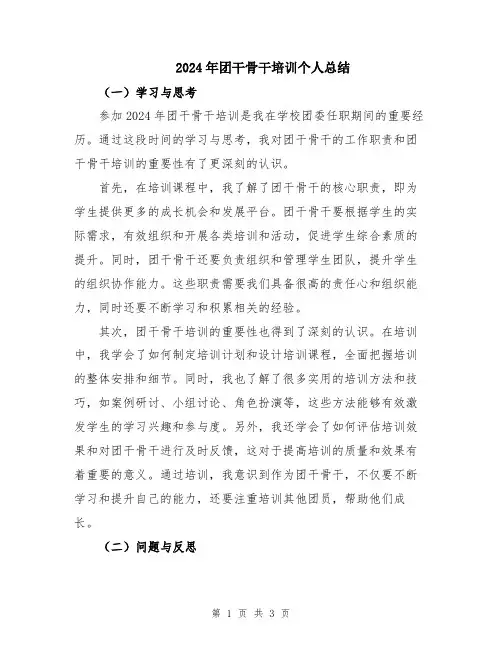 2024年团干骨干培训个人总结

（一）学习与思考

参加2024年团干骨干培训是我在学校团委任职期间的重要经历。通过这段时间的学习与思考，我对团干骨干的工作职责和团干骨干培训的重要性有了更深刻的认识。

首先，在培训课程中，我了解了团干骨干的核心职责，即为学生提供更多的成长机会和发展平台。团干骨干要根据学生的实际需求，有效组织和开展各类培训和活动，促进学生综合素质的提升。同时，团干骨干还要负责组织和管理学生团队，提升学生的组织协作能力。这些职责需要我们具备很高的责任心和组织能力，同时还要不断学习和积累相关的经验。

其次，团干骨干培训的重要性也得到了深刻的认识。在培训中，我学会了如何制定培训计划和设计培训课程，全面把握培训的整体安排和细节。同时，我也了解了很多实用的培训方法和技巧，如案例研讨、小组讨论、角色扮演等，这些方法能够有效激发学生的学习兴趣和参与度。另外，我还学会了如何评估培训效果和对团干骨干进行及时反馈，这对于提高培训的质量和效果有着重要的意义。通过培训，我意识到作为团干骨干，不仅要不断学习和提升自己的能力，还要注重培训其他团员，帮助他们成长。

（二）问题与反思

第 1 页 共 3 页